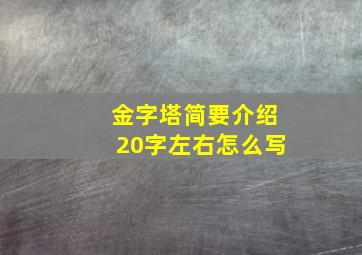 金字塔简要介绍
20字左右怎么写